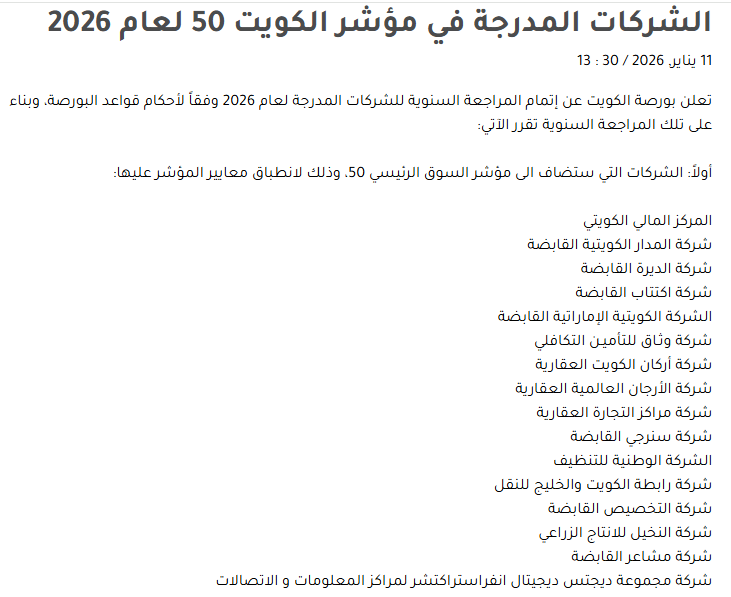 الشركات المدرجة في مؤشر الكويت 50 لعام 2026

11 يناير 2026 / 30 : 13

تعلن بورصة الكويت عن إتمام المراجعة السنوية للشركات المدرجة لعام 2026 وفقاً لأحكام قواعد البورصة، وبناء على تلك المراجعة السنوية تقرر الآتي:

أولاً: الشركات التي ستضاف الى مؤشر السوق الرئيسي 50، وذلك لانطباق معايير المؤشر عليها:

المركز المالي الكويتي
شركة المدار الكويتية القابضة
شركة الديرة القابضة
شركة اكتتاب القابضة
الشركة الكويتية الإماراتية القابضة
شركة وثاق للتأمين التكافلي
شركة أركان الكويت العقارية
شركة الأرجان العالمية العقارية
شركة مراكز التجارة العقارية
شركة سنرجي القابضة
الشركة الوطنية للتنظيف
شركة رابطة الكويت والخليج للنقل
شركة التخصيص القابضة
شركة النخيل للانتاج الزراعي
شركة مشاعر القابضة
شركة مجموعة ديجتس ديجيتال انفراستراكتشر لمراكز المعلومات و الاتصالات